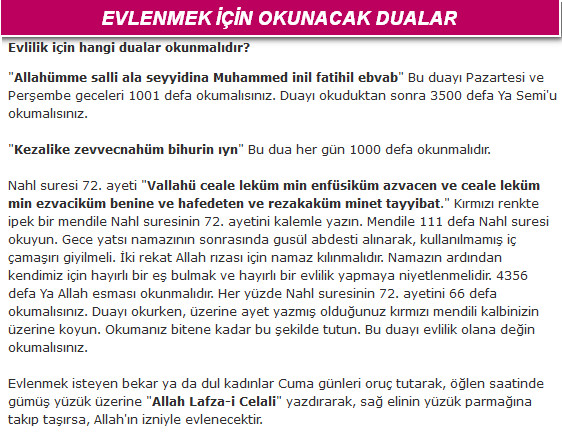 EVLENMEK İÇİN OKUNACAK DUALAR

Evlilik için hangi dualar okunmalıdır?

"Allahümme salli ala seyyidina Muhammed inil fatihil ebvab" Bu duayı Pazartesi ve Perşembe geceleri 1001 defa okumalısınız. Duayı okuduktan sonra 3500 defa Ya Semi'u okumalısınız.

"Kezalike zevvecnahüm bihurin ıyn" Bu dua her gün 1000 defa okunmalıdır.

Nahl suresi 72. ayeti "Vallahü ceale leküm min enfüsiküm azvacen ve ceale leküm min ezvaciküm benine ve hafedeten ve rezakaküm minet tayyibat." Kırmızı renkte ipek bir mendile Nahl suresinin 72. ayetini kalemle yazın. Mendile 111 defa Nahl suresi okuyun. Gece yatsı namazının sonrasında gusül abdesti alınarak, kullanılmamış iç çamaşırı giyilmeli. İki rekat Allah rızası için namaz kılınmalıdır. Namazın ardından kendimiz için hayırlı bir eş bulmak ve hayırlı bir evlilik yapmaya niyetlenmelidir. 4356 defa Ya Allah esması okunmalıdır. Her yüzde Nahl suresinin 72. ayetini 66 defa okumalısınız. Duayı okurken, üzerine ayet yazmış olduğunuz kırmızı mendili kalbinizin üzerine koyun. Okumanız bitene kadar bu şekilde tutun. Bu duayı evlilik olana değin okumalısınız.

Evlenmek isteyen bekar ya da dul kadınlar Cuma günleri oruç tutarak, öğlen saatinde gümüş yüzük üzerine "Allah Lafza-i Celali" yazdırarak, sağ elinin yüzük parmağına takıp taşırsa, Allah'ın izniyle evlenecektir.